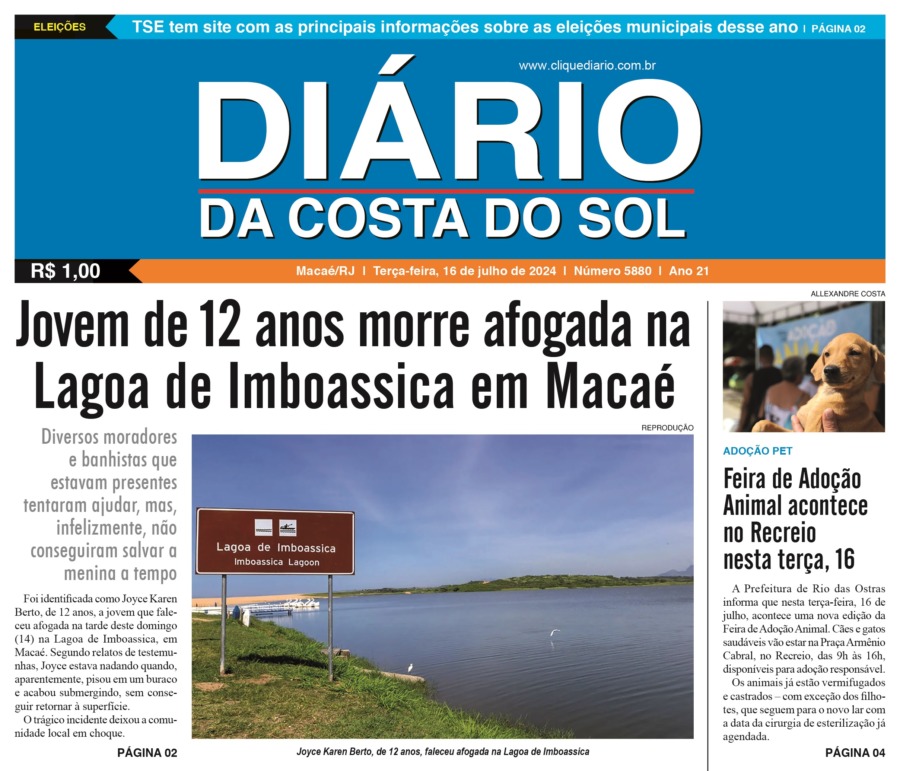 ELEIÇÕES TSE tem site com as principais informações sobre as eleições municipais desse ano | PÁGINA 02

www.cliquediario.com.br

DIÁRIO
DA COSTA DO SOL

R$ 1,00

Macaé/RJ | Terça-feira, 16 de julho de 2024 | Número 5880 | Ano 21

Jovem de 12 anos morre afogada na Lagoa de Imboassica em Macaé

Diversos moradores e banhistas que estavam presentes tentaram ajudar, mas, infelizmente, não conseguiram salvar a menina a tempo

Foi identificada como Joyce Karen Berto, de 12 anos, a jovem que faleceu afogada na tarde deste domingo (14) na Lagoa de Imboassica, em Macaé. Segundo relatos de testemunhas, Joyce estava nadando quando, aparentemente, pisou em um buraco e acabou submergindo, sem conseguir retornar à superfície.

O trágico incidente deixou a comunidade local em choque.

PÁGINA 02

REPRODUÇÃO

Lagoa de Imboassica
Imboassica Lagoon

Joyce Karen Berto, de 12 anos, faleceu afogada na Lagoa de Imboassica

ALLEXANDRE COSTA

ADOÇÃO PET

Feira de Adoção Animal acontece no Recreio nesta terça, 16

A Prefeitura de Rio das Ostras informa que nesta terça-feira, 16 de julho, acontece uma nova edição da Feira de Adoção Animal. Cães e gatos saudáveis vão estar na Praça Armênio Cabral, no Recreio, das 9h às 16h, disponíveis para adoção responsável.

Os animais já estão vermifugados e castrados – com exceção dos filhotes, que seguem para o novo lar com a data da cirurgia de esterilização já agendada.

PÁGINA 04